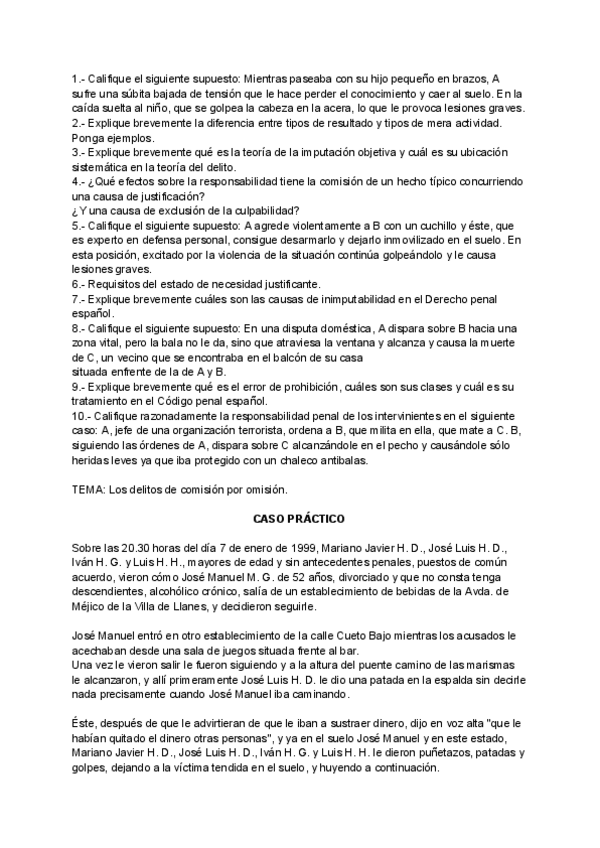 1.- Califique el siguiente supuesto: Mientras paseaba con su hijo pequeño en brazos, A sufre una súbita bajada de tensión que le hace perder el conocimiento y caer al suelo. En la caída suelta al niño, que se golpea la cabeza en la acera, lo que le provoca lesiones graves.
2.- Explique brevemente la diferencia entre tipos de resultado y tipos de mera actividad. Ponga ejemplos.
3.- Explique brevemente qué es la teoría de la imputación objetiva y cuál es su ubicación sistemática en la teoría del delito.
4.- ¿Qué efectos sobre la responsabilidad tiene la comisión de un hecho típico concurriendo una causa de justificación?
¿Y una causa de exclusión de la culpabilidad?
5.- Califique el siguiente supuesto: A agrede violentamente a B con un cuchillo y éste, que es experto en defensa personal, consigue desarmarlo y dejarlo inmovilizado en el suelo. En esta posición, excitado por la violencia de la situación continúa golpeándolo y le causa lesiones graves.
6.- Requisitos del estado de necesidad justificante.
7.- Explique brevemente cuáles son las causas de inimputabilidad en el Derecho penal español.
8.- Califique el siguiente supuesto: En una disputa doméstica, A dispara sobre B hacia una zona vital, pero la bala no le da, sino que atraviesa la ventana y alcanza y causa la muerte de C, un vecino que se encontraba en el balcón de su casa
situada enfrente de la de A y B.
9.- Explique brevemente qué es el error de prohibición, cuáles son sus clases y cuál es su tratamiento en el Código penal español.
10.- Califique razonadamente la responsabilidad penal de los intervinientes en el siguiente caso: A, jefe de una organización terrorista, ordena a B, que milita en ella, que mate a C. B, siguiendo las órdenes de A, dispara sobre C alcanzándole en el pecho y causándole sólo heridas leves ya que iba protegido con un chaleco antibalas.

TEMA: Los delitos de comisión por omisión.

CASO PRÁCTICO

Sobre las 20.30 horas del día 7 de enero de 1999, Mariano Javier H. D., José Luis H. D., Iván H. G. y Luis H. H., mayores de edad y sin antecedentes penales, puestos de común acuerdo, vieron cómo José Manuel M. G. de 52 años, divorciado y que no consta tenga descendientes, alcohólico crónico, salía de un establecimiento de bebidas de la Avda. de Méjico de la Villa de Llanes, y decidieron seguirle.

José Manuel entró en otro establecimiento de la calle Cueto Bajo mientras los acusados le acechaban desde una sala de juegos situada frente al bar.
Una vez le vieron salir le fueron siguiendo y a la altura del puente camino de las marismas le alcanzaron, y allí primeramente José Luis H. D. le dio una patada en la espalda sin decirle nada precisamente cuando José Manuel iba caminando.

Éste, después de que le advirtieran de que le iban a sustraer dinero, dijo en voz alta "que le habían quitado el dinero otras personas", y ya en el suelo José Manuel y en este estado, Mariano Javier H. D., José Luis H. D., Iván H. G. y Luis H. H. le dieron puñetazos, patadas y golpes, dejando a la víctima tendida en el suelo, y huyendo a continuación.